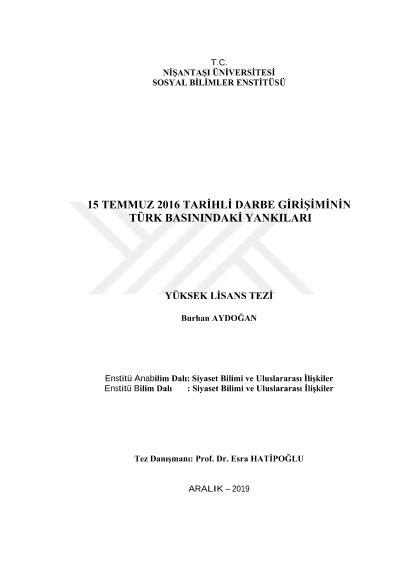 T.C.
NİŞANTAŞI ÜNİVERSİTESİ
SOSYAL BİLİMLER ENSTİTÜSÜ

15 TEMMUZ 2016 TARİHLİ DARBE GİRİŞİMİNİN
TÜRK BASININDAKİ YANKILARI

YÜKSEK LİSANS TEZİ

Burhan AYDOĞAN

Enstitü Anabilim Dalı: Siyaset Bilimi ve Uluslararası İlişkiler
Enstitü Bilim Dalı : Siyaset Bilimi ve Uluslararası İlişkiler

Tez Danışmanı: Prof. Dr. Esra HATİPOĞLU

ARALIK – 2019